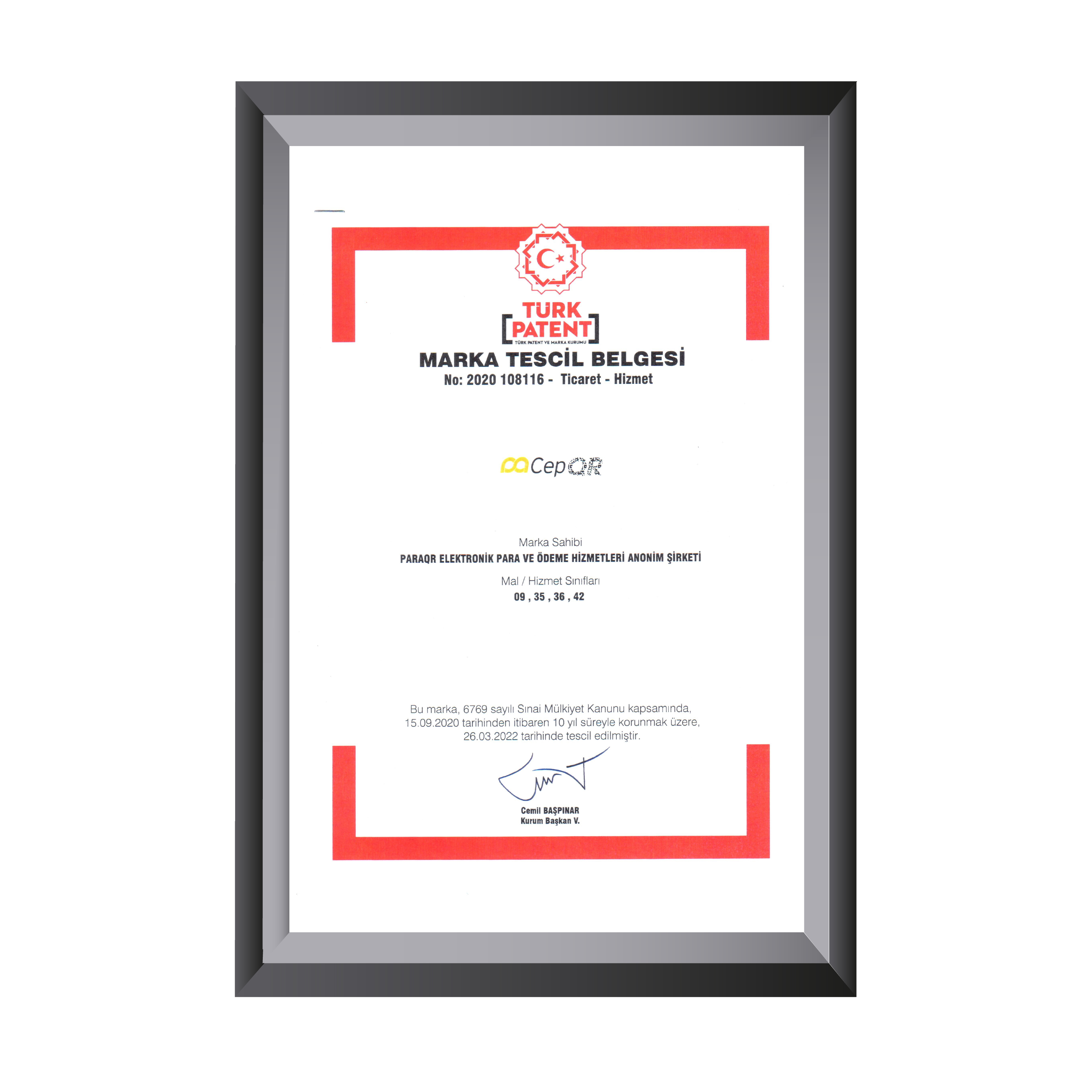 TÜRK PATENT
TÜRK PATENT VE MARKA KURUMU

MARKA TESCİL BELGESİ
No: 2020 108116 - Ticaret - Hizmet

CepQR

Marka Sahibi
PARAQR ELEKTRONİK PARA VE ÖDEME HİZMETLERİ ANONİM ŞİRKETİ

Mal / Hizmet Sınıfları
09 , 35 , 36 , 42

Bu marka, 6769 sayılı Sınai Mülkiyet Kanunu kapsamında, 15.09.2020 tarihinden itibaren 10 yıl süreyle korunmak üzere, 26.03.2022 tarihinde tescil edilmiştir.

Cemil BAŞPINAR
Kurum Başkan V.